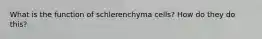 What is the function of schlerenchyma cells? How do they do this?